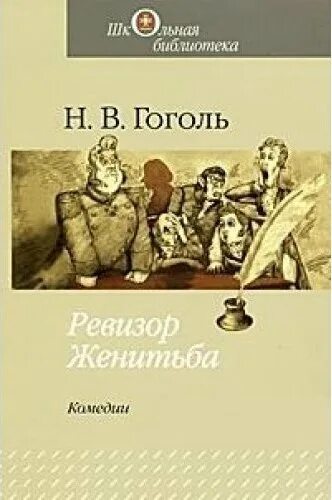 Школьная библиотека

Н. В. Гоголь

Ревизор
Женитьба

Комедии